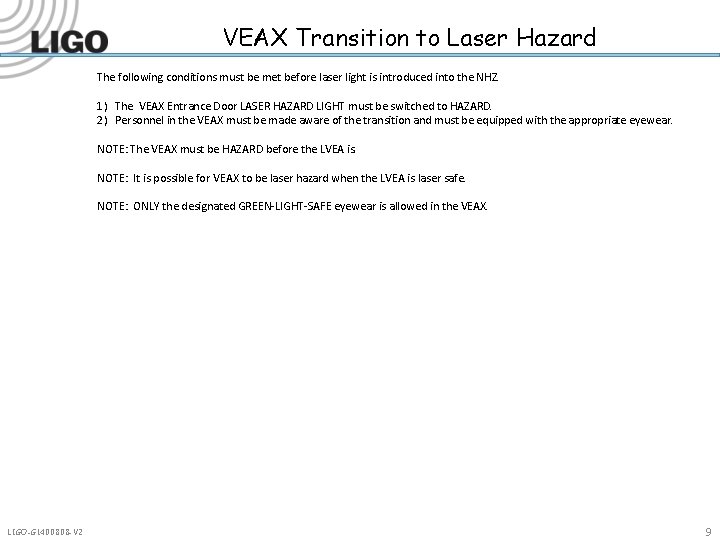 LIGO

VEAX Transition to Laser Hazard

The following conditions must be met before laser light is introduced into the NHZ

1) The VEAX Entrance Door LASER HAZARD LIGHT must be switched to HAZARD.
2) Personnel in the VEAX must be made aware of the transition and must be equipped with the appropriate eyewear.

NOTE: The VEAX must be HAZARD before the LVEA is

NOTE: It is possible for VEAX to be laser hazard when the LVEA is laser safe.

NOTE: ONLY the designated GREEN-LIGHT-SAFE eyewear is allowed in the VEAX.

LIGO-G1400808-V2

9